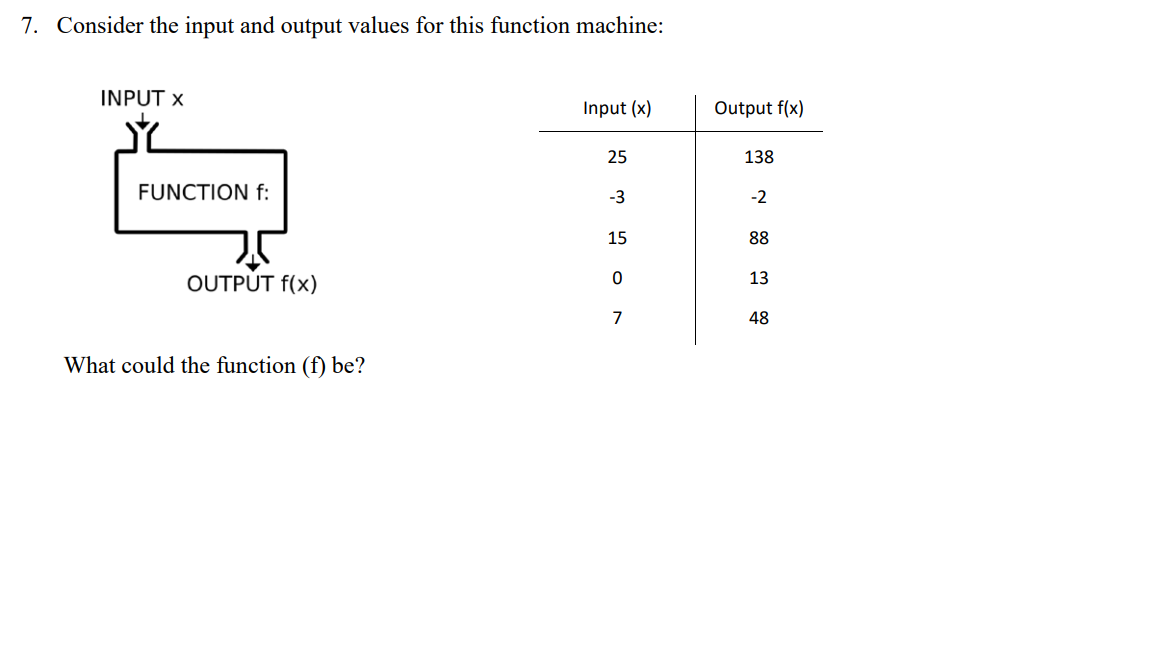 7. Consider the input and output values for this function machine:

INPUT x

FUNCTION f:

OUTPUT f(x)

| Input (x) | Output f(x) |
|---|---|
| 25 | 138 |
| -3 | -2 |
| 15 | 88 |
| 0 | 13 |
| 7 | 48 |

What could the function (f) be?